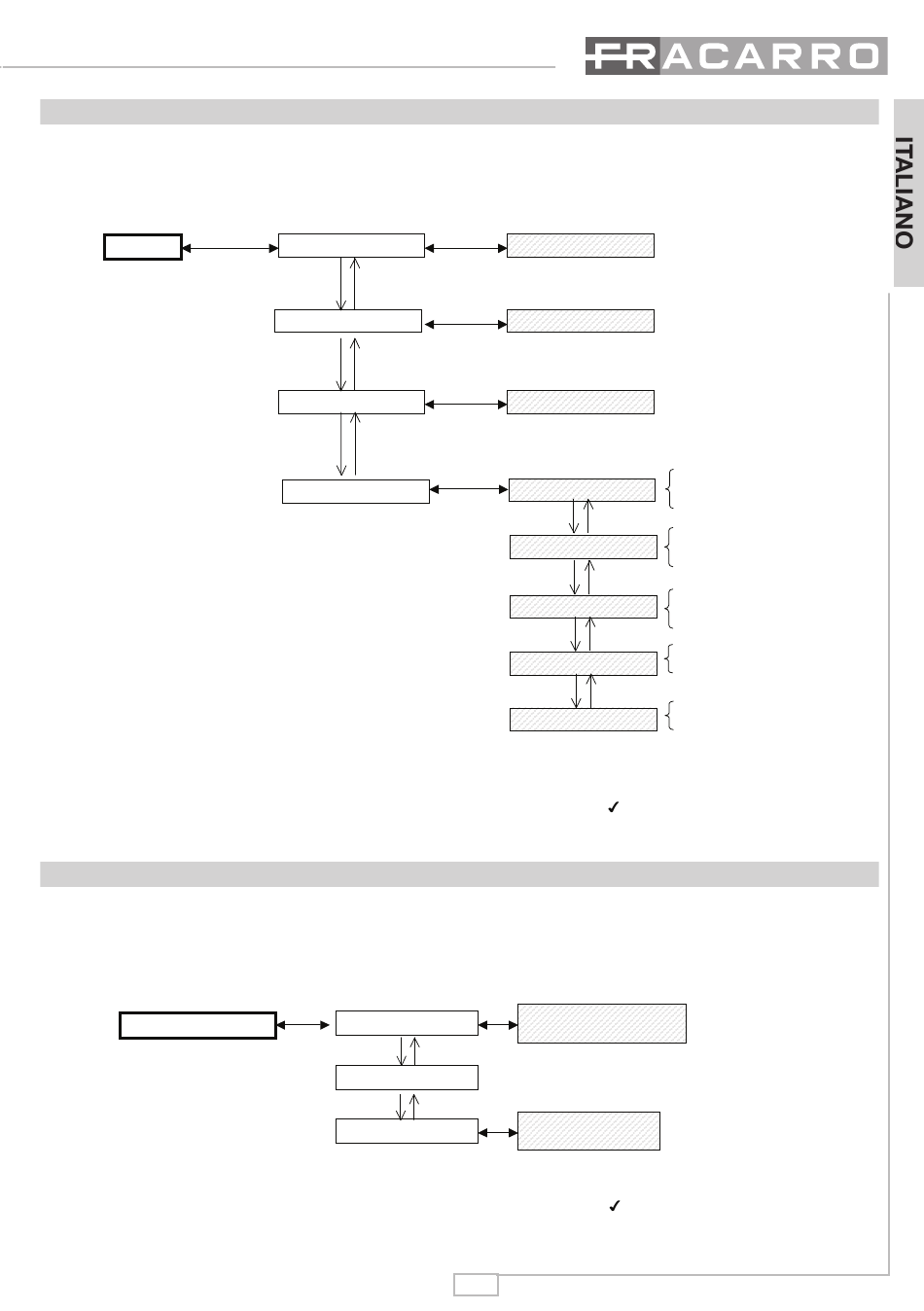 FRACARRO

ITALIANO

✓

✓